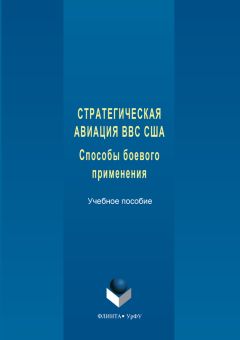 СТРАТЕГИЧЕСКАЯ АВИАЦИЯ ВВС США

Способы боевого применения

Учебное пособие

ФЛИНТА • УрФУ